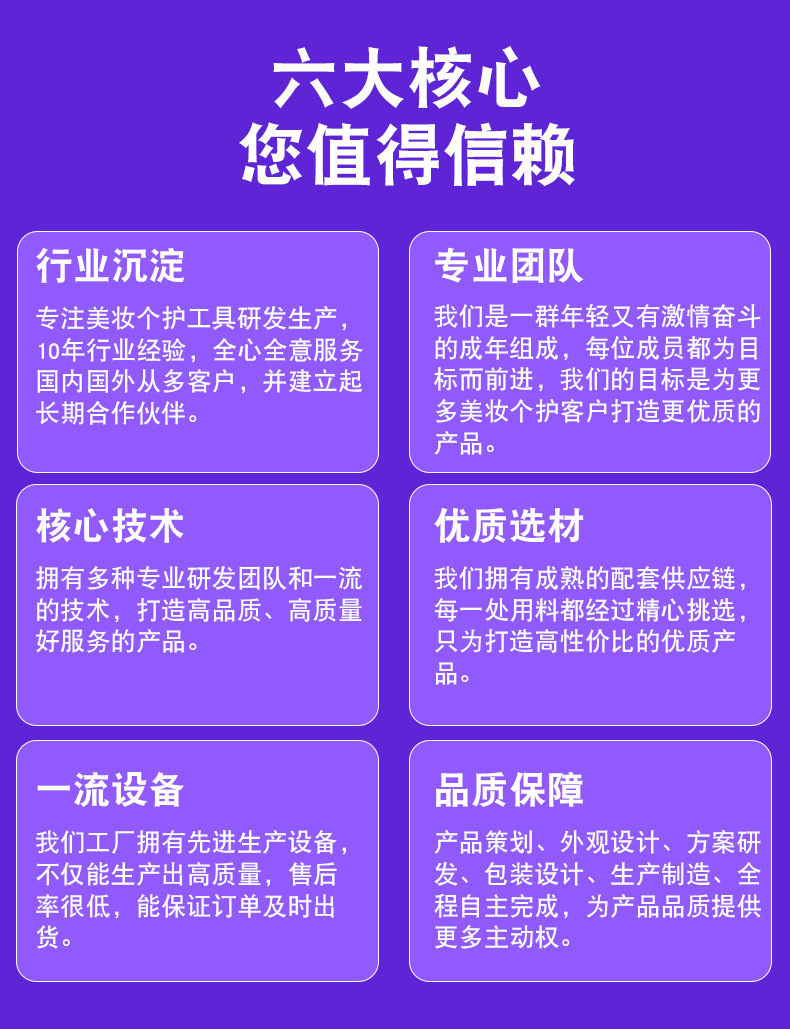 六大核心
您值得信赖

行业沉淀

专注美妆个护工具研发生产，10年行业经验，全心全意服务国内国外从多客户，并建立起长期合作伙伴。

专业团队

我们是一群年轻又有激情奋斗的成年组成，每位成员都为目标而前进，我们的目标是为更多美妆个护客户打造更优质的产品。

核心技术

拥有多种专业研发团队和一流的技术，打造高品质、高质量好服务的产品。

优质选材

我们拥有成熟的配套供应链，每一处用料都经过精心挑选，只为打造高性价比的优质产品。

一流设备

我们工厂拥有先进生产设备，不仅能生产出高质量，售后率很低，能保证订单及时出货。

品质保障

产品策划、外观设计、方案研发、包装设计、生产制造、全程自主完成，为产品品质提供更多主动权。